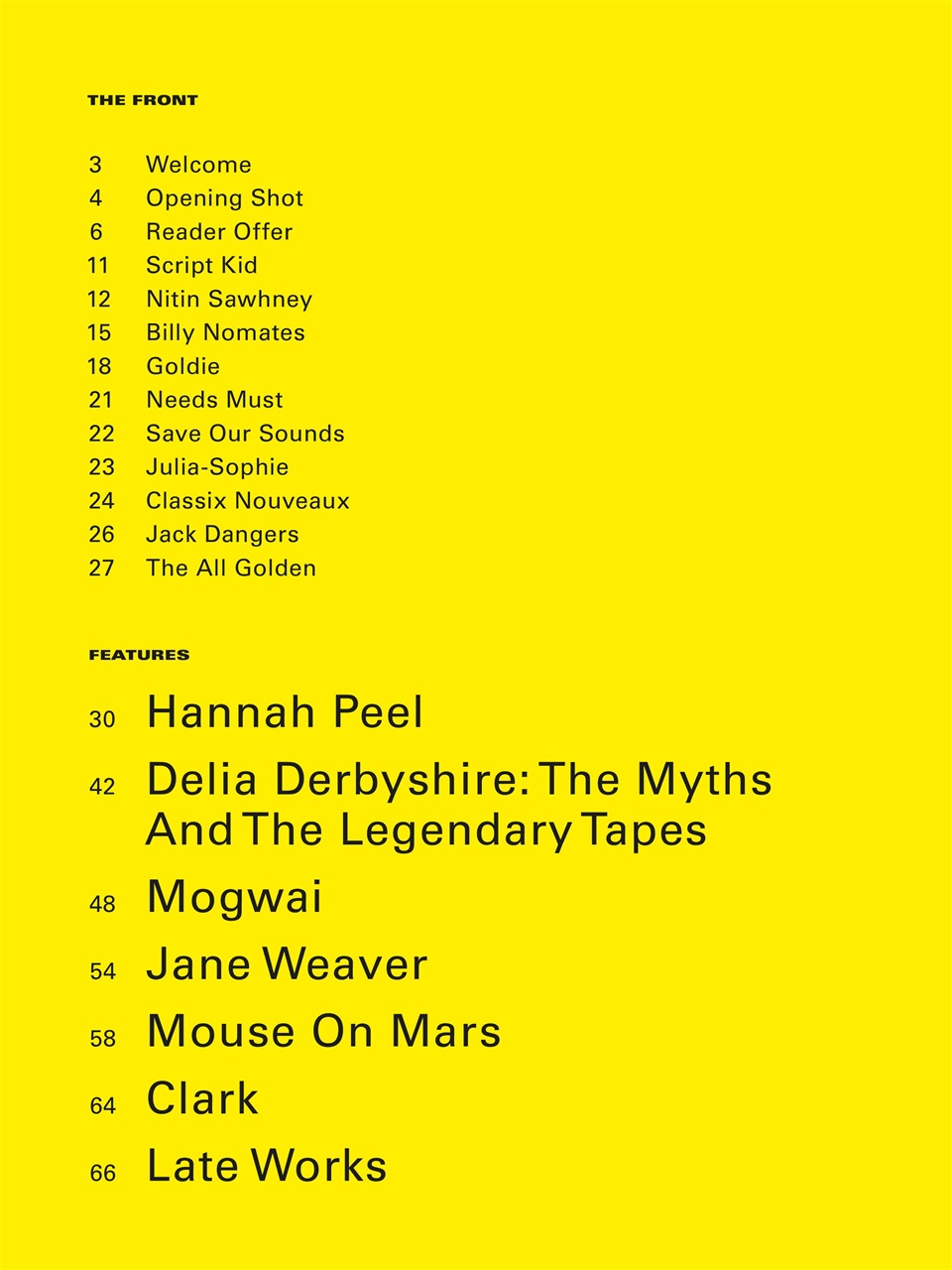 THE FRONT

3 Welcome
4 Opening Shot
6 Reader Offer
11 Script Kid
12 Nitin Sawhney
15 Billy Nomates
18 Goldie
21 Needs Must
22 Save Our Sounds
23 Julia-Sophie
24 Classix Nouveaux
26 Jack Dangers
27 The All Golden

FEATURES

30 Hannah Peel
42 Delia Derbyshire: The Myths And The Legendary Tapes
48 Mogwai
54 Jane Weaver
58 Mouse On Mars
64 Clark
66 Late Works